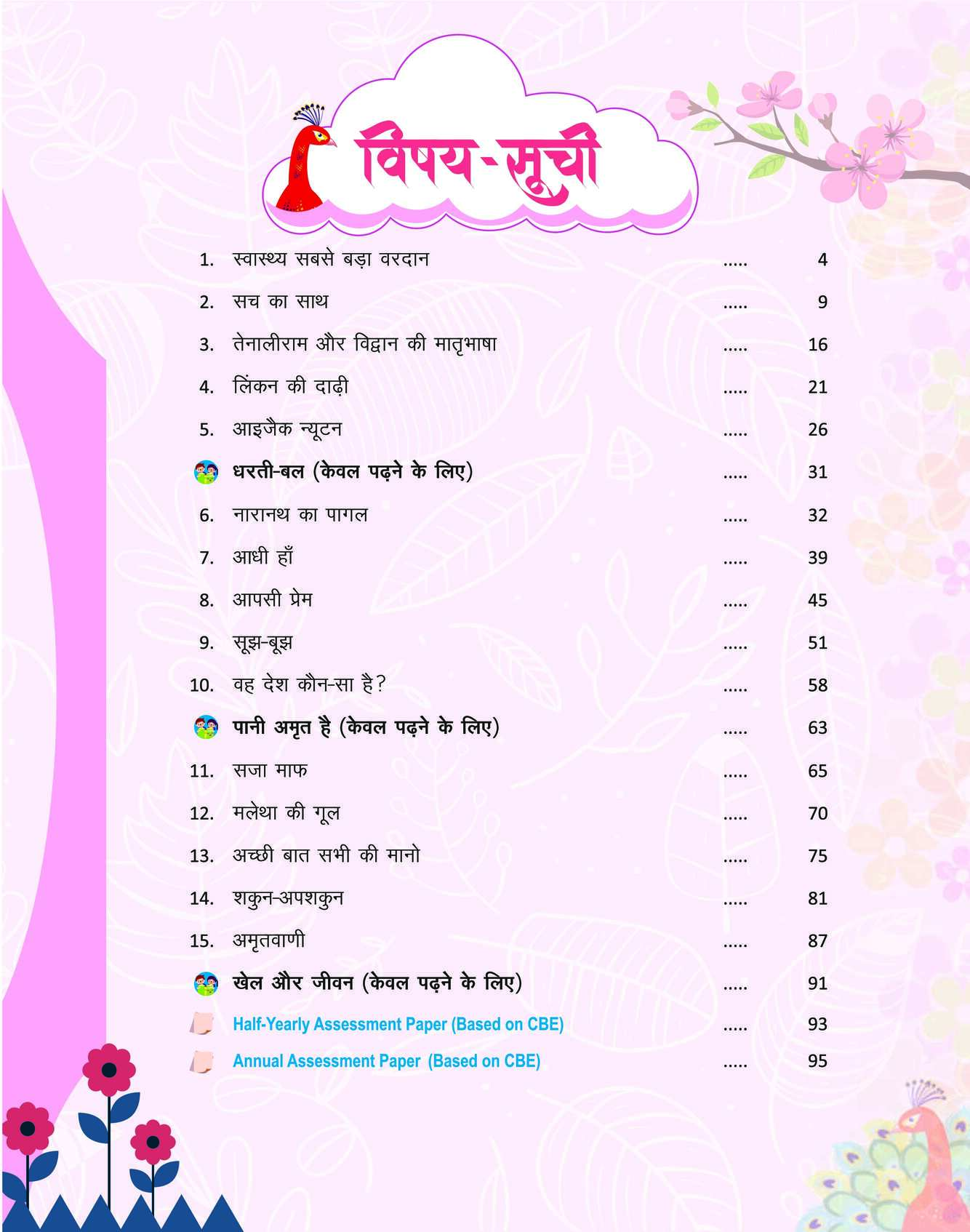 विषय-सूची

1. स्वास्थ्य सबसे बड़ा वरदान ..... 4
2. सच का साथ ..... 9
3. तेनालीराम और विद्वान की मातृभाषा ..... 16
4. लिंकन की दाढ़ी ..... 21
5. आइजैक न्यूटन ..... 26
धरती-बल (केवल पढ़ने के लिए) ..... 31
6. नारानथ का पागल ..... 32
7. आधी हाँ ..... 39
8. आपसी प्रेम ..... 45
9. सूझ-बूझ ..... 51
10. वह देश कौन-सा है? ..... 58
पानी अमृत है (केवल पढ़ने के लिए) ..... 63
11. सजा माफ ..... 65
12. मलेथा की गूल ..... 70
13. अच्छी बात सभी की मानो ..... 75
14. शकुन-अपशकुन ..... 81
15. अमृतवाणी ..... 87
खेल और जीवन (केवल पढ़ने के लिए) ..... 91
Half-Yearly Assessment Paper (Based on CBE) ..... 93
Annual Assessment Paper (Based on CBE) ..... 95